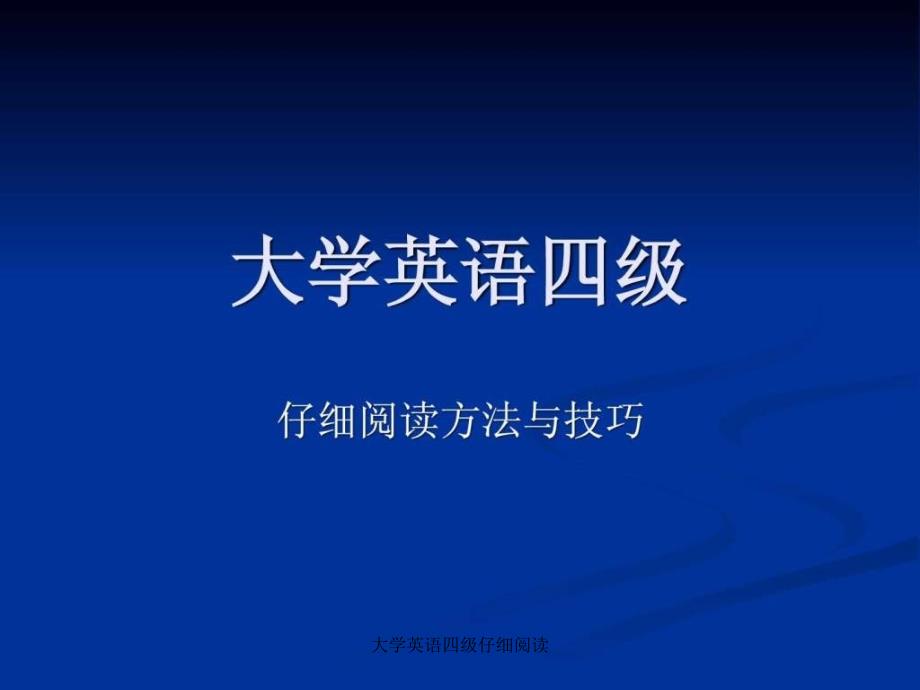 大学英语四级

仔细阅读方法与技巧

大学英语四级仔细阅读